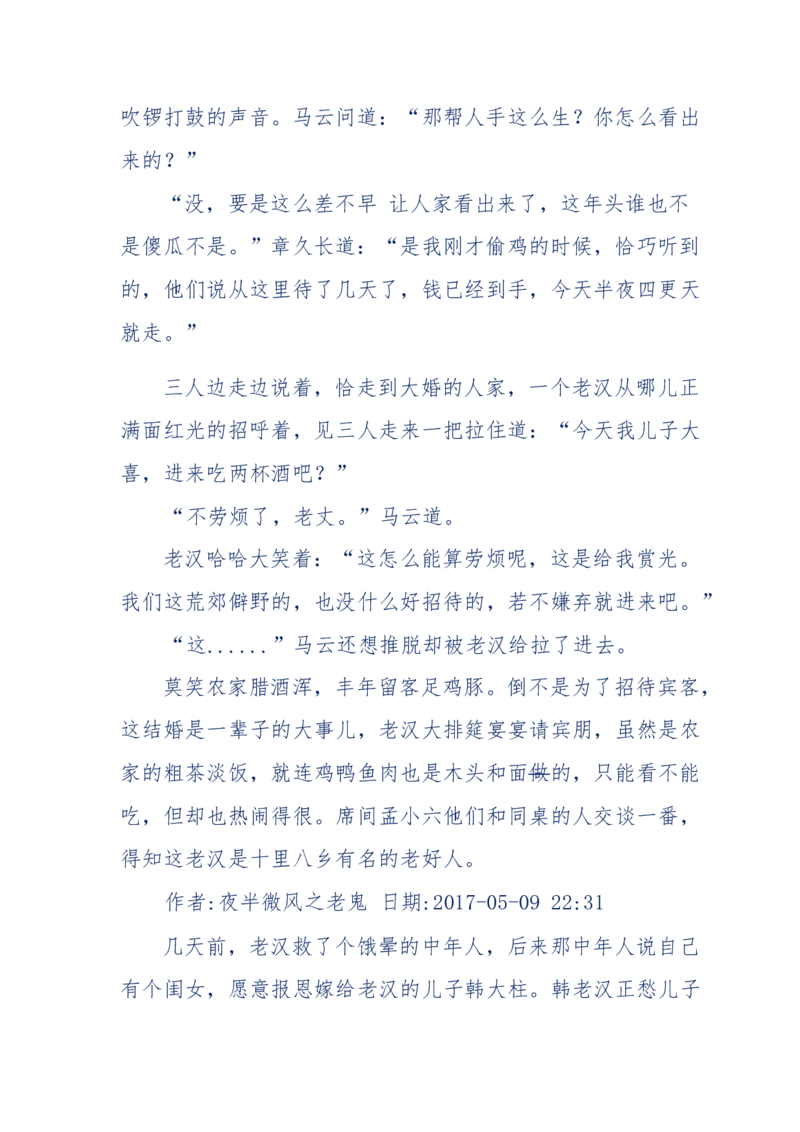 吹锣打鼓的声音。马云问道：“那帮人手这么生？你怎么看出来的？”

“没，要是这么差不早 让人家看出来了，这年头谁也不是傻瓜不是。”章久长道：“是我刚才偷鸡的时候，恰巧听到的，他们说从这里待了几天了，钱已经到手，今天半夜四更天就走。”

三人边走边说着，恰走到大婚的人家，一个老汉从哪儿正满面红光的招呼着，见三人走来一把拉住道：“今天我儿子大喜，进来吃两杯酒吧？”

“不劳烦了，老丈。”马云道。

老汉哈哈大笑着：“这怎么能算劳烦呢，这是给我赏光。我们这荒郊僻野的，也没什么好招待的，若不嫌弃就进来吧。”

“这......”马云还想推脱却被老汉给拉了进去。

莫笑农家腊酒浑，丰年留客足鸡豚。倒不是为了招待宾客，这结婚是一辈子的大事儿，老汉大排筵宴宴请宾朋，虽然是农家的粗茶淡饭，就连鸡鸭鱼肉也是木头和面做的，只能看不能吃，但却也热闹得很。席间孟小六他们和同桌的人交谈一番，得知这老汉是十里八乡有名的老好人。

作者:夜半微风之老鬼 日期:2017-05-09 22:31

几天前，老汉救了个饿晕的中年人，后来那中年人说自己有个闺女，愿意报恩嫁给老汉的儿子韩大柱。韩老汉正愁儿子